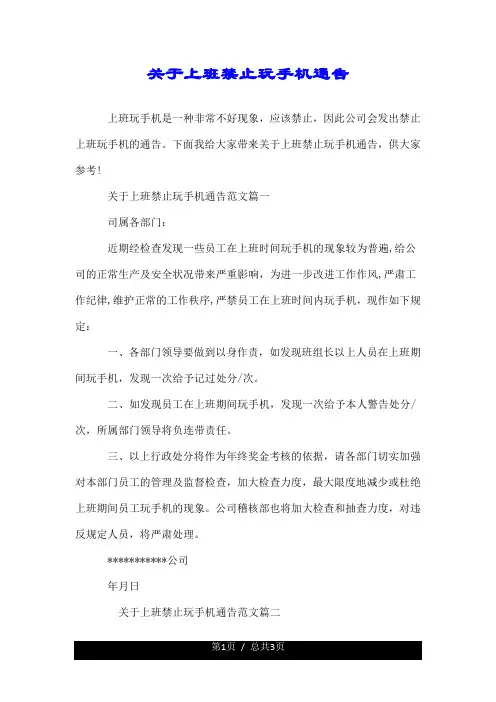 关于上班禁止玩手机通告

上班玩手机是一种非常不好现象，应该禁止，因此公司会发出禁止上班玩手机的通告。下面我给大家带来关于上班禁止玩手机通告，供大家参考!

关于上班禁止玩手机通告范文篇一

司属各部门：

近期经检查发现一些员工在上班时间玩手机的现象较为普遍，给公司的正常生产及安全状况带来严重影响，为进一步改进工作作风，严肃工作纪律，维护正常的工作秩序，严禁员工在上班时间内玩手机，现作如下规定：

一、各部门领导要做到以身作责，如发现班组长以上人员在上班期间玩手机，发现一次给予记过处分/次。

二、如发现员工在上班期间玩手机，发现一次给予本人警告处分/次，所属部门领导将负连带责任。

三、以上行政处分将作为年终奖金考核的依据，请各部门切实加强对本部门员工的管理及监督检查，加大检查力度，最大限度地减少或杜绝上班期间员工玩手机的现象。公司稽核部也将加大检查和抽查力度，对违反规定人员，将严肃处理。

**********公司

年月日

关于上班禁止玩手机通告范文篇二

第1页 / 总共3页